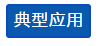 典型应用